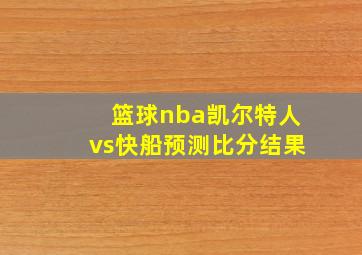 篮球nba凯尔特人vs快船预测比分结果